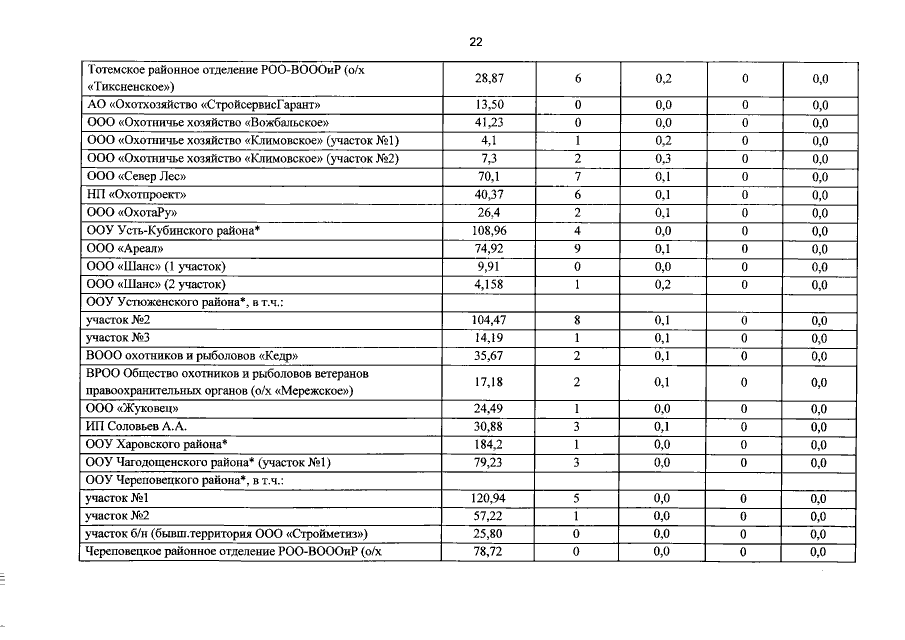 22

| Тотемское районное отделение РОО-ВОООиР (о/х «Тиксненское») | 28,87 | 6 | 0,2 | 0 | 0,0 |
|---|---|---|---|---|---|
| АО «Охотхозяйство «СтройсервисГарант» | 13,50 | 0 | 0,0 | 0 | 0,0 |
| ООО «Охотничье хозяйство «Вожбальское» | 41,23 | 0 | 0,0 | 0 | 0,0 |
| ООО «Охотничье хозяйство «Климовское» (участок №1) | 4,1 | 1 | 0,2 | 0 | 0,0 |
| ООО «Охотничье хозяйство «Климовское» (участок №2) | 7,3 | 2 | 0,3 | 0 | 0,0 |
| ООО «Север Лес» | 70,1 | 7 | 0,1 | 0 | 0,0 |
| НП «Охотпроект» | 40,37 | 6 | 0,1 | 0 | 0,0 |
| ООО «ОхотаРу» | 26,4 | 2 | 0,1 | 0 | 0,0 |
| ООУ Усть-Кубинского района* | 108,96 | 4 | 0,0 | 0 | 0,0 |
| ООО «Ареал» | 74,92 | 9 | 0,1 | 0 | 0,0 |
| ООО «Шанс» (1 участок) | 9,91 | 0 | 0,0 | 0 | 0,0 |
| ООО «Шанс» (2 участок) | 4,158 | 1 | 0,2 | 0 | 0,0 |
| ООУ Устюженского района*, в т.ч.: | | | | | |
| участок №2 | 104,47 | 8 | 0,1 | 0 | 0,0 |
| участок №3 | 14,19 | 1 | 0,1 | 0 | 0,0 |
| ВООО охотников и рыболовов «Кедр» | 35,67 | 2 | 0,1 | 0 | 0,0 |
| ВРОО Общество охотников и рыболовов ветеранов правоохранительных органов (о/х «Мережское») | 17,18 | 2 | 0,1 | 0 | 0,0 |
| ООО «Жуковец» | 24,49 | 1 | 0,0 | 0 | 0,0 |
| ИП Соловьев А.А. | 30,88 | 3 | 0,1 | 0 | 0,0 |
| ООУ Харовского района* | 184,2 | 1 | 0,0 | 0 | 0,0 |
| ООУ Чагодощенского района* (участок №1) | 79,23 | 3 | 0,0 | 0 | 0,0 |
| ООУ Череповецкого района*, в т.ч.: | | | | | |
| участок №1 | 120,94 | 5 | 0,0 | 0 | 0,0 |
| участок №2 | 57,22 | 1 | 0,0 | 0 | 0,0 |
| участок б/н (бывш.территория ООО «Стройметиз») | 25,80 | 0 | 0,0 | 0 | 0,0 |
| Череповецкое районное отделение РОО-ВОООиР (о/х | 78,72 | 0 | 0,0 | 0 | 0,0 |